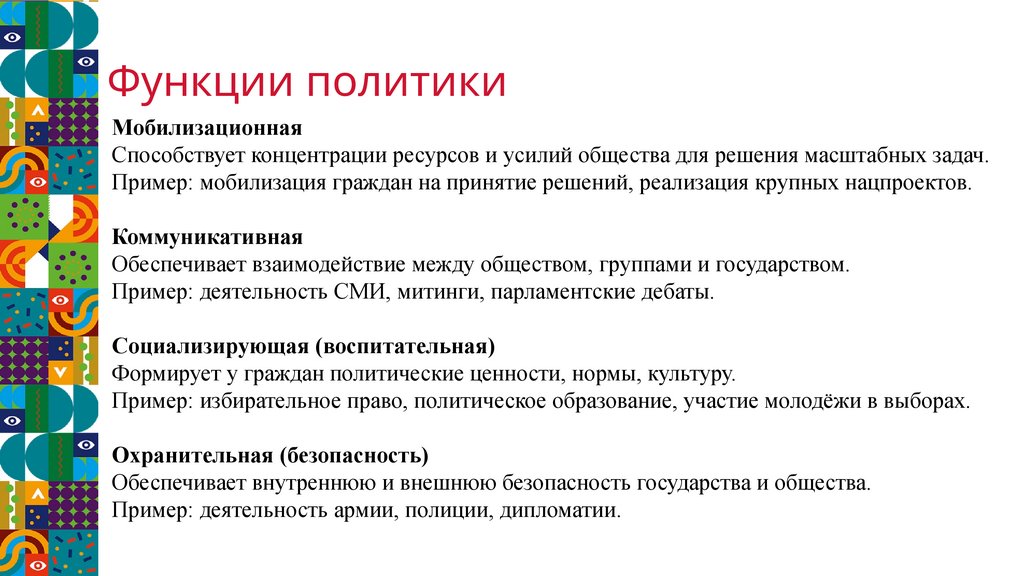 Функции политики

Мобилизационная
Способствует концентрации ресурсов и усилий общества для решения масштабных задач.
Пример: мобилизация граждан на принятие решений, реализация крупных нацпроектов.

Коммуникативная
Обеспечивает взаимодействие между обществом, группами и государством.
Пример: деятельность СМИ, митинги, парламентские дебаты.

Социализирующая (воспитательная)
Формирует у граждан политические ценности, нормы, культуру.
Пример: избирательное право, политическое образование, участие молодёжи в выборах.

Охранительная (безопасность)
Обеспечивает внутреннюю и внешнюю безопасность государства и общества.
Пример: деятельность армии, полиции, дипломатии.